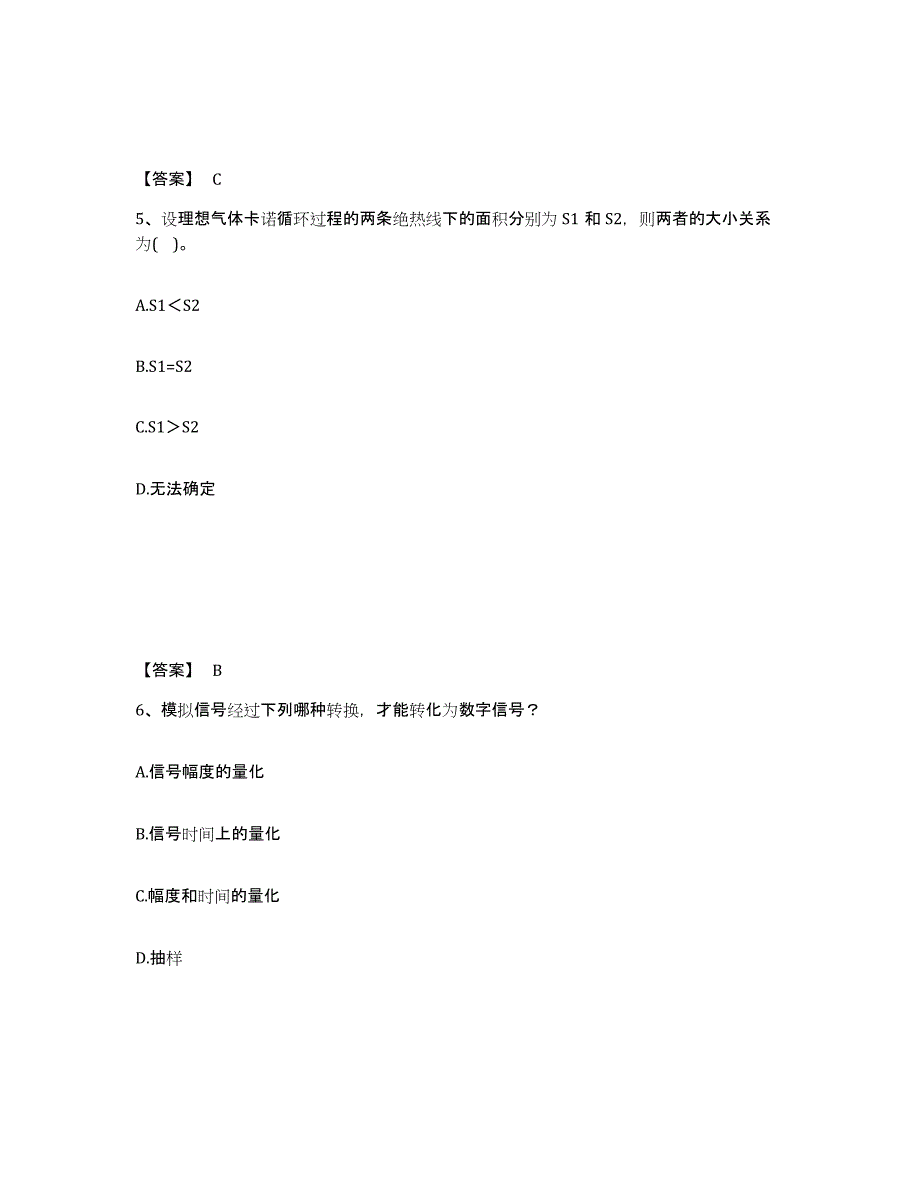 【答案】 C

5、设理想气体卡诺循环过程的两条绝热线下的面积分别为 S1 和 S2，则两者的大小关系为( )。

A.S1＜S2

B.S1=S2

C.S1＞S2

D.无法确定

【答案】 B

6、模拟信号经过下列哪种转换，才能转化为数字信号？

A.信号幅度的量化

B.信号时间上的量化

C.幅度和时间的量化

D.抽样